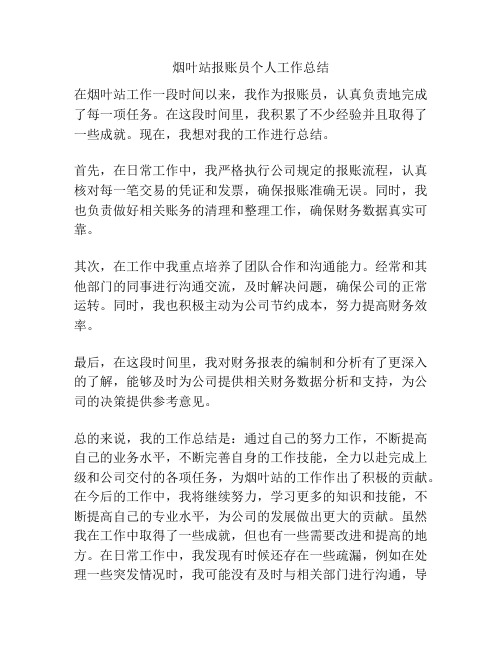 烟叶站报账员个人工作总结

在烟叶站工作一段时间以来，我作为报账员，认真负责地完成了每一项任务。在这段时间里，我积累了不少经验并且取得了一些成就。现在，我想对我的工作进行总结。

首先，在日常工作中，我严格执行公司规定的报账流程，认真核对每一笔交易的凭证和发票，确保报账准确无误。同时，我也负责做好相关账务的清理和整理工作，确保财务数据真实可靠。

其次，在工作中我重点培养了团队合作和沟通能力。经常和其他部门的同事进行沟通交流，及时解决问题，确保公司的正常运转。同时，我也积极主动为公司节约成本，努力提高财务效率。

最后，在这段时间里，我对财务报表的编制和分析有了更深入的了解，能够及时为公司提供相关财务数据分析和支持，为公司的决策提供参考意见。

总的来说，我的工作总结是：通过自己的努力工作，不断提高自己的业务水平，不断完善自身的工作技能，全力以赴完成上级和公司交付的各项任务，为烟叶站的工作作出了积极的贡献。在今后的工作中，我将继续努力，学习更多的知识和技能，不断提高自己的专业水平，为公司的发展做出更大的贡献。虽然我在工作中取得了一些成就，但也有一些需要改进和提高的地方。在日常工作中，我发现有时候还存在一些疏漏，例如在处理一些突发情况时，我可能没有及时与相关部门进行沟通，导